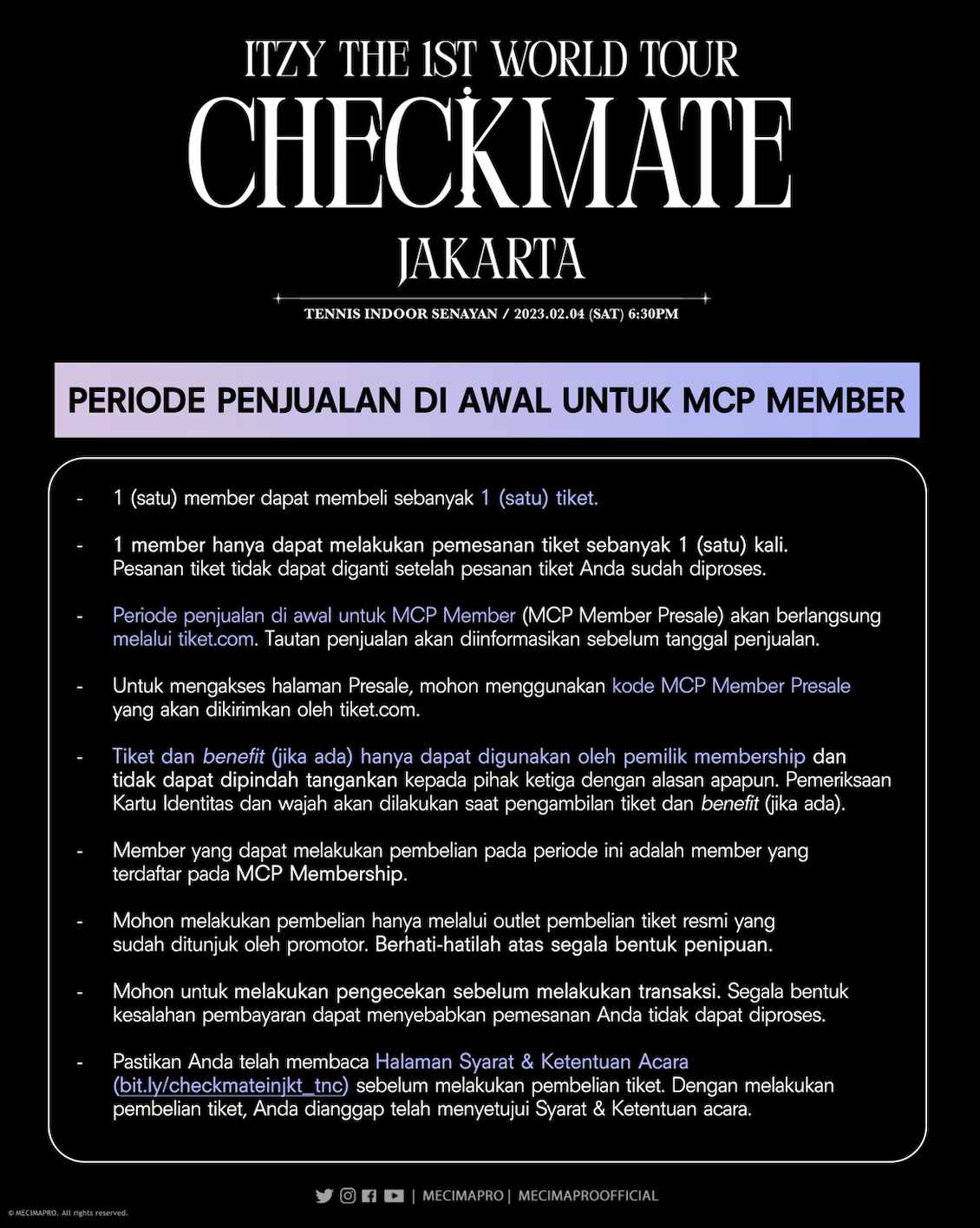 ITZY THE 1ST WORLD TOUR
CHECKMATE
JAKARTA
TENNIS INDOOR SENAYAN / 2023.02.04 (SAT) 6:30PM

PERIODE PENJUALAN DI AWAL UNTUK MCP MEMBER

- 1 (satu) member dapat membeli sebanyak 1 (satu) tiket.

- 1 member hanya dapat melakukan pemesanan tiket sebanyak 1 (satu) kali. Pesanan tiket tidak dapat diganti setelah pesanan tiket Anda sudah diproses.

- Periode penjualan di awal untuk MCP Member (MCP Member Presale) akan berlangsung melalui tiket.com. Tautan penjualan akan diinformasikan sebelum tanggal penjualan.

- Untuk mengakses halaman Presale, mohon menggunakan kode MCP Member Presale yang akan dikirimkan oleh tiket.com.

- Tiket dan benefit (jika ada) hanya dapat digunakan oleh pemilik membership dan tidak dapat dipindah tangankan kepada pihak ketiga dengan alasan apapun. Pemeriksaan Kartu Identitas dan wajah akan dilakukan saat pengambilan tiket dan benefit (jika ada).

- Member yang dapat melakukan pembelian pada periode ini adalah member yang terdaftar pada MCP Membership.

- Mohon melakukan pembelian hanya melalui outlet pembelian tiket resmi yang sudah ditunjuk oleh promotor. Berhati-hatilah atas segala bentuk penipuan.

- Mohon untuk melakukan pengecekan sebelum melakukan transaksi. Segala bentuk kesalahan pembayaran dapat menyebabkan pemesanan Anda tidak dapat diproses.

- Pastikan Anda telah membaca Halaman Syarat & Ketentuan Acara (bit.ly/checkmateinjkt_tnc) sebelum melakukan pembelian tiket. Dengan melakukan pembelian tiket, Anda dianggap telah menyetujui Syarat & Ketentuan acara.

| MECIMAPRO | MECIMAPROOFFICIAL

© MECIMAPRO. All rights reserved.